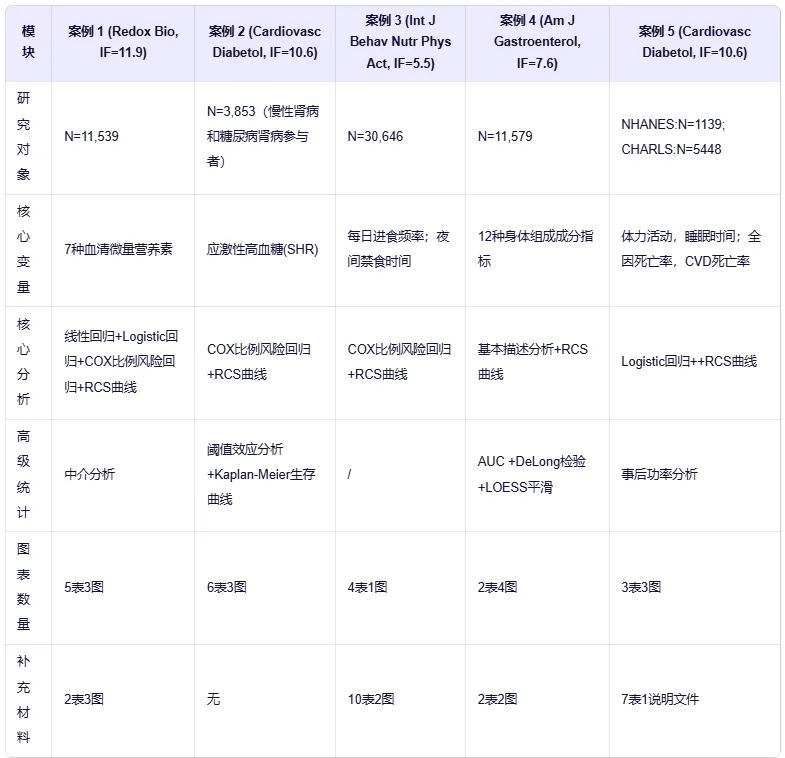 | 模块 | 案例 1 (Redox Bio, IF=11.9) | 案例 2 (Cardiovasc Diabetol, IF=10.6) | 案例 3 (Int J Behav Nutr Phys Act, IF=5.5) | 案例 4 (Am J Gastroenterol, IF=7.6) | 案例 5 (Cardiovasc Diabetol, IF=10.6) |
|---|---|---|---|---|---|
| 研究对象 | N=11,539 | N=3,853（慢性肾病和糖尿病肾病参与者） | N=30,646 | N=11,579 | NHANES:N=1139; CHARLS:N=5448 |
| 核心变量 | 7种血清微量营养素 | 应激性高血糖(SHR) | 每日进食频率；夜间禁食时间 | 12种身体组成成分指标 | 体力活动，睡眠时间；全因死亡率，CVD死亡率 |
| 核心分析 | 线性回归+Logistic回归+COX比例风险回归+RCS曲线 | COX比例风险回归+RCS曲线 | COX比例风险回归+RCS曲线 | 基本描述分析+RCS曲线 | Logistic回归++RCS曲线 |
| 高级统计 | 中介分析 | 阈值效应分析+Kaplan-Meier生存曲线 | / | AUC +DeLong检验+LOESS平滑 | 事后功率分析 |
| 图表数量 | 5表3图 | 6表3图 | 4表1图 | 2表4图 | 3表3图 |
| 补充材料 | 2表3图 | 无 | 10表2图 | 2表2图 | 7表1说明文件 |